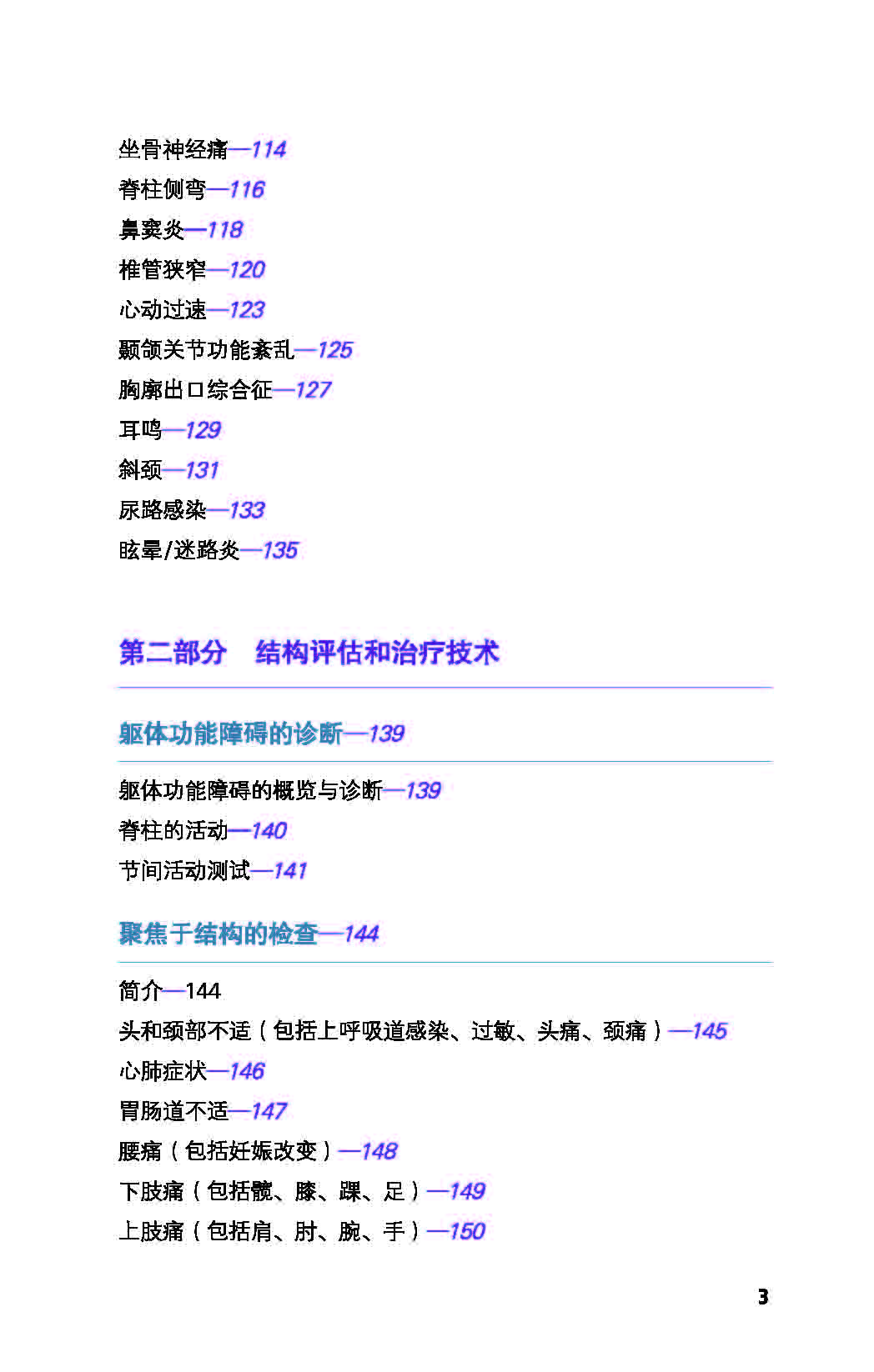 坐骨神经痛—114
脊柱侧弯—116
鼻窦炎—118
椎管狭窄—120
心动过速—123
颞颌关节功能紊乱—125
胸廓出口综合征—127
耳鸣—129
斜颈—131
尿路感染—133
眩晕/迷路炎—135

第二部分　结构评估和治疗技术

躯体功能障碍的诊断—139

躯体功能障碍的概览与诊断—139
脊柱的活动—140
节间活动测试—141

聚焦于结构的检查—144

简介—144
头和颈部不适（包括上呼吸道感染、过敏、头痛、颈痛）—145
心肺症状—146
胃肠道不适—147
腰痛（包括妊娠改变）—148
下肢痛（包括髋、膝、踝、足）—149
上肢痛（包括肩、肘、腕、手）—150

3